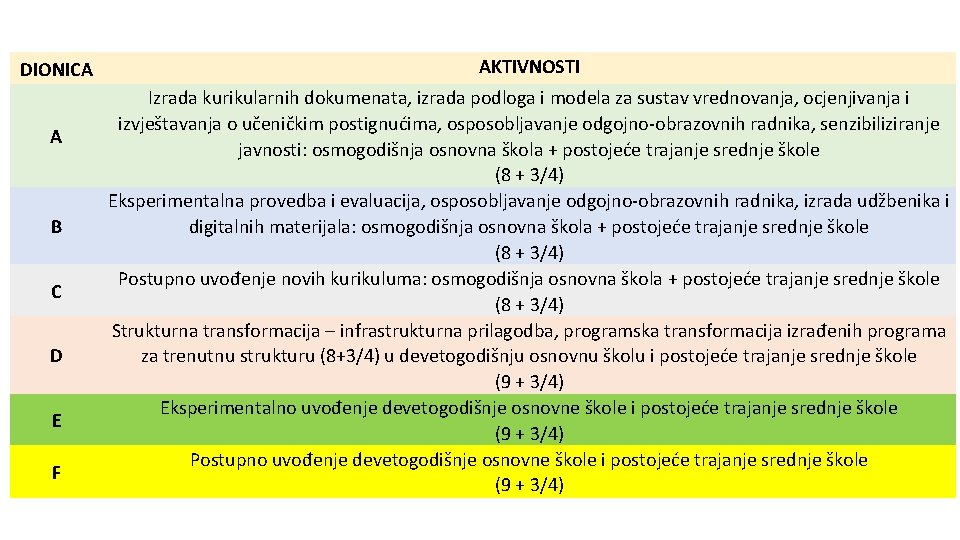 | DIONICA | AKTIVNOSTI |
|---|---|
| A | Izrada kurikularnih dokumenata, izrada podloga i modela za sustav vrednovanja, ocjenjivanja i izvještavanja o učeničkim postignućima, osposobljavanje odgojno-obrazovnih radnika, senzibiliziranje javnosti: osmogodišnja osnovna škola + postojeće trajanje srednje škole (8 + 3/4) |
| B | Eksperimentalna provedba i evaluacija, osposobljavanje odgojno-obrazovnih radnika, izrada udžbenika i digitalnih materijala: osmogodišnja osnovna škola + postojeće trajanje srednje škole (8 + 3/4) |
| C | Postupno uvođenje novih kurikuluma: osmogodišnja osnovna škola + postojeće trajanje srednje škole (8 + 3/4) |
| D | Strukturna transformacija – infrastrukturna prilagodba, programska transformacija izrađenih programa za trenutnu strukturu (8+3/4) u devetogodišnju osnovnu školu i postojeće trajanje srednje škole (9 + 3/4) |
| E | Eksperimentalno uvođenje devetogodišnje osnovne škole i postojeće trajanje srednje škole (9 + 3/4) |
| F | Postupno uvođenje devetogodišnje osnovne škole i postojeće trajanje srednje škole (9 + 3/4) |